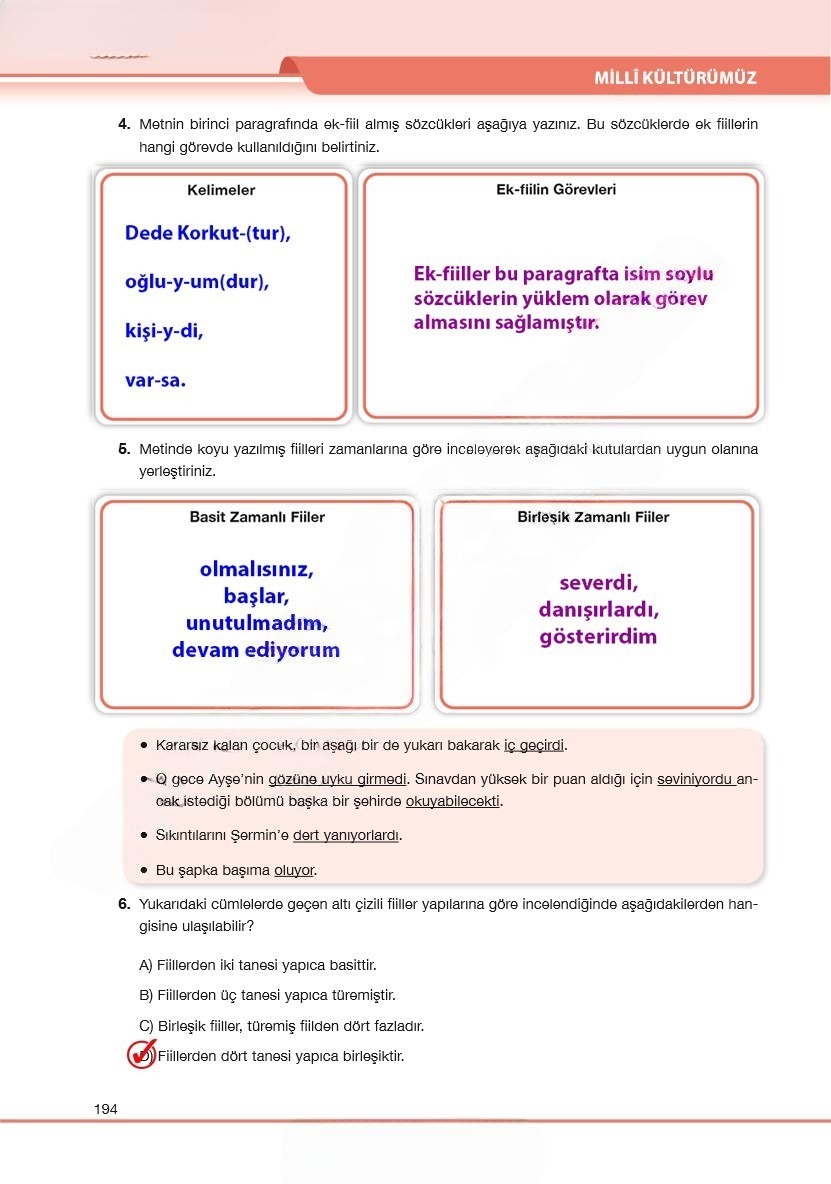 MİLLÎ KÜLTÜRÜMÜZ

4. Metnin birinci paragrafında ek-fiil almış sözcükleri aşağıya yazınız. Bu sözcüklerde ek fiillerin hangi görevde kullanıldığını belirtiniz.

Kelimeler

Dede Korkut-(tur),

oğlu-y-um(dur),

kişi-y-di,

var-sa.

Ek-fiilin Görevleri

Ek-fiiller bu paragrafta isim soylu sözcüklerin yüklem olarak görev almasını sağlamıştır.

5. Metinde koyu yazılmış fiilleri zamanlarına göre inceleyerek aşağıdaki kutulardan uygun olanına yerleştiriniz.

Basit Zamanlı Fiiler

olmalısınız, başlar, unutulmadım, devam ediyorum

Birleşik Zamanlı Fiiler

severdi, danışırlardı, gösterirdim

• Kararsız kalan çocuk, bir aşağı bir de yukarı bakarak iç geçirdi.

• O gece Ayşe'nin gözüne uyku girmedi. Sınavdan yüksek bir puan aldığı için seviniyordu ancak istediği bölümü başka bir şehirde okuyabilecekti.

• Sıkıntılarını Şermin'e dert yanıyorlardı.

• Bu şapka başıma oluyor.

6. Yukarıdaki cümlelerde geçen altı çizili fiiller yapılarına göre incelendiğinde aşağıdakilerden hangisine ulaşılabilir?

A) Fiillerden iki tanesi yapıca basittir.

B) Fiillerden üç tanesi yapıca türemiştir.

C) Birleşik fiiller, türemiş fiilden dört fazladır.

D) Fiillerden dört tanesi yapıca birleşiktir.

194